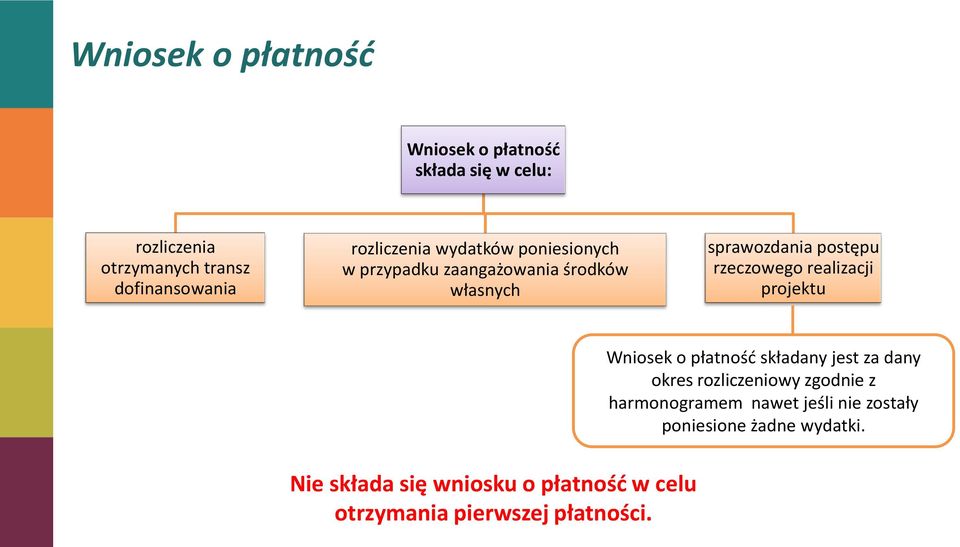 Wniosek o płatność

Wniosek o płatność składa się w celu:

rozliczenia otrzymanych transz dofinansowania

rozliczenia wydatków poniesionych w przypadku zaangażowania środków własnych

sprawozdania postępu rzeczowego realizacji projektu

Wniosek o płatność składany jest za dany okres rozliczeniowy zgodnie z harmonogramem nawet jeśli nie zostały poniesione żadne wydatki.

Nie składa się wniosku o płatność w celu otrzymania pierwszej płatności.